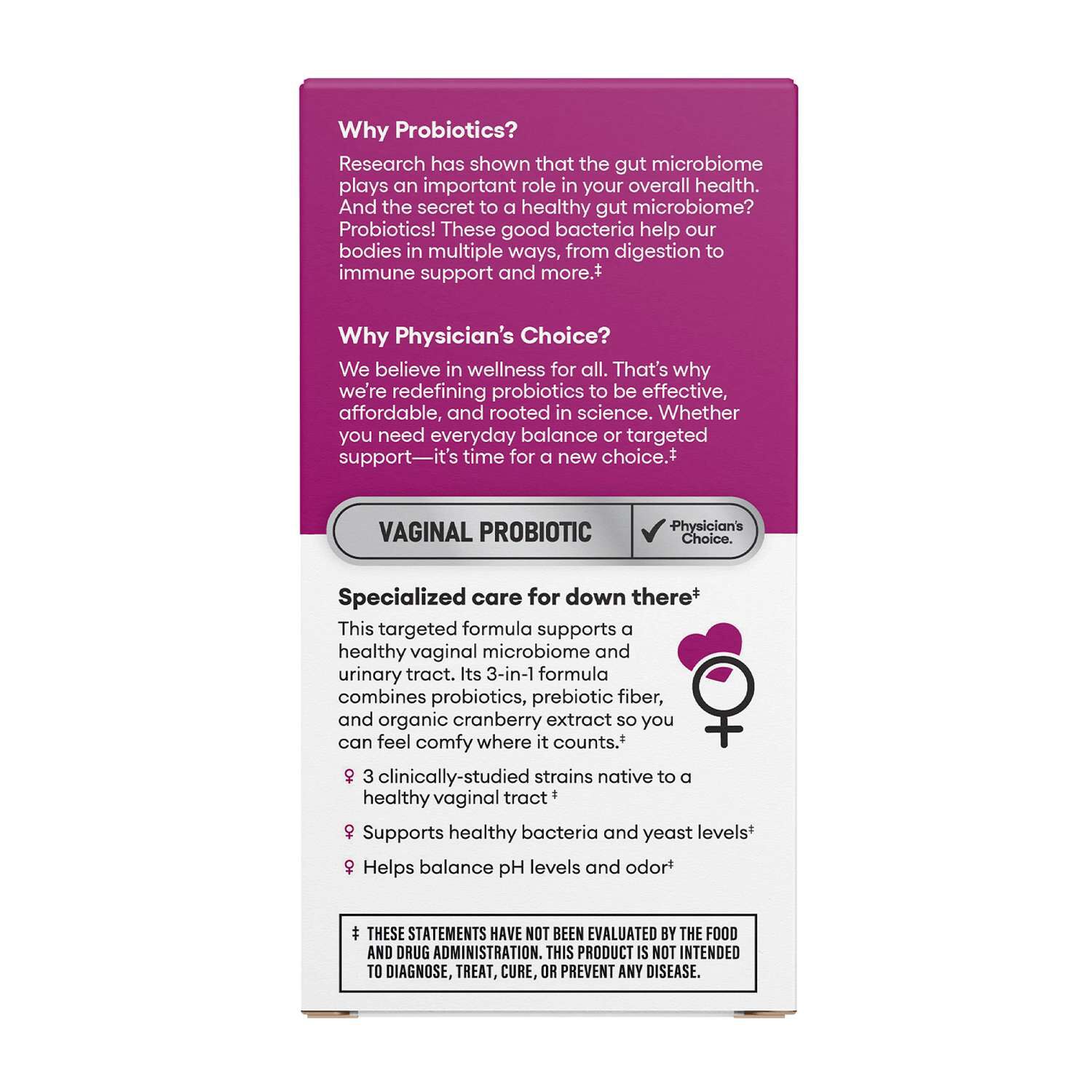 Why Probiotics?

Research has shown that the gut microbiome plays an important role in your overall health. And the secret to a healthy gut microbiome? Probiotics! These good bacteria help our bodies in multiple ways, from digestion to immune support and more.‡

Why Physician's Choice?

We believe in wellness for all. That's why we're redefining probiotics to be effective, affordable, and rooted in science. Whether you need everyday balance or targeted support—it's time for a new choice.‡

VAGINAL PROBIOTIC

Physician's Choice.

Specialized care for down there‡

This targeted formula supports a healthy vaginal microbiome and urinary tract. Its 3-in-1 formula combines probiotics, prebiotic fiber, and organic cranberry extract so you can feel comfy where it counts.‡

♀ 3 clinically-studied strains native to a healthy vaginal tract ‡

♀ Supports healthy bacteria and yeast levels‡

♀ Helps balance pH levels and odor‡

‡ THESE STATEMENTS HAVE NOT BEEN EVALUATED BY THE FOOD AND DRUG ADMINISTRATION. THIS PRODUCT IS NOT INTENDED TO DIAGNOSE, TREAT, CURE, OR PREVENT ANY DISEASE.